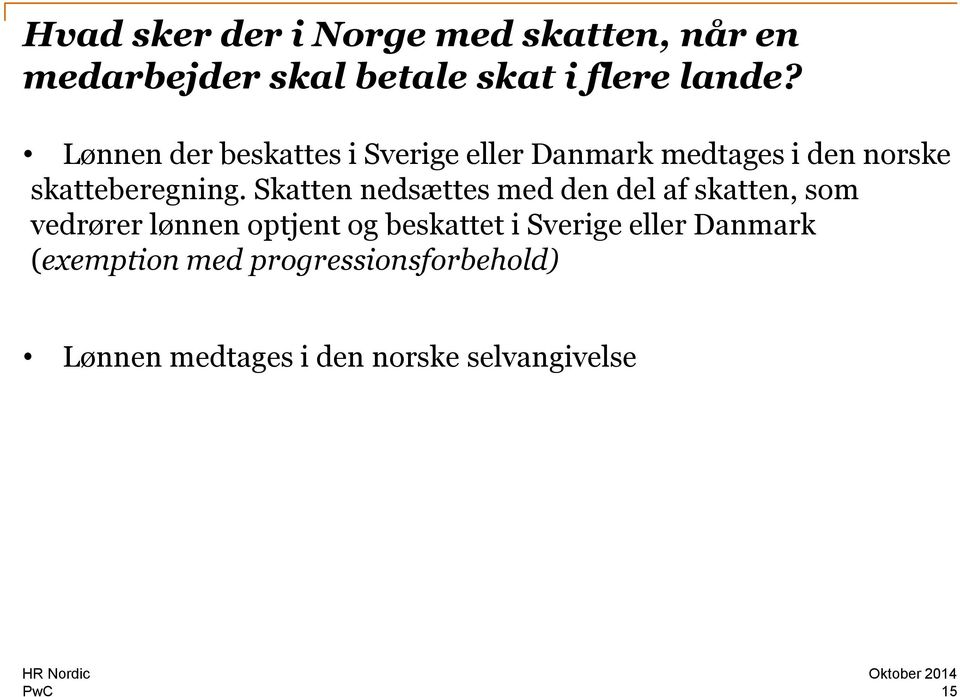 Hvad sker der i Norge med skatten, når en medarbejder skal betale skat i flere lande?

• Lønnen der beskattes i Sverige eller Danmark medtages i den norske skatteberegning. Skatten nedsættes med den del af skatten, som vedrører lønnen optjent og beskattet i Sverige eller Danmark (exemption med progressionsforbehold)

• Lønnen medtages i den norske selvangivelse

HR Nordic
PwC

Oktober 2014
15